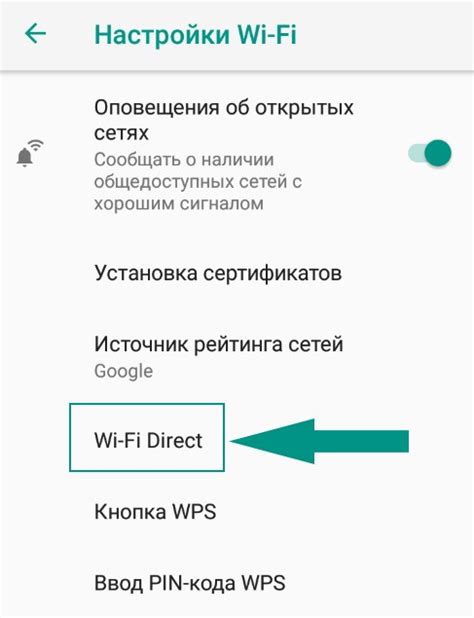 Настройки Wi-Fi

Оповещения об открытых сетях
Сообщать о наличии общедоступных сетей с хорошим сигналом

Установка сертификатов

Источник рейтинга сетей
Google

Wi-Fi Direct

Кнопка WPS

Ввод PIN-кода WPS